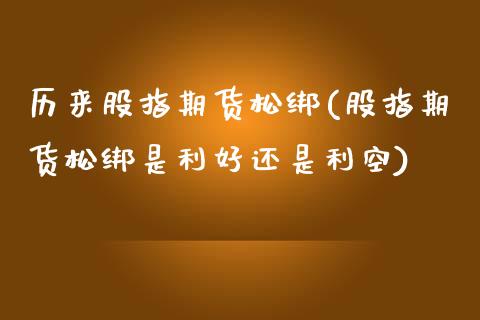 历来股指期货松绑(股指期货松绑是利好还是利空)